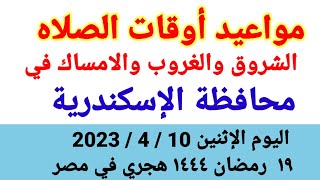 مواعيد أوقات الصلاه

الشروق والغروب والامساك في

محافظة الإسكندرية

اليوم الإثنين 10 / 4 / 2023

١٩ رمضان ١٤٤٤ هجري في مصر